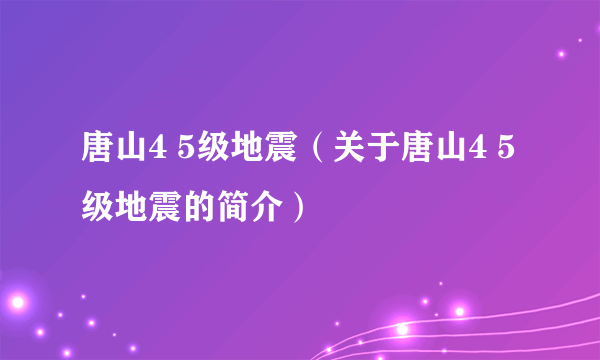 唐山4 5级地震（关于唐山4 5级地震的简介）